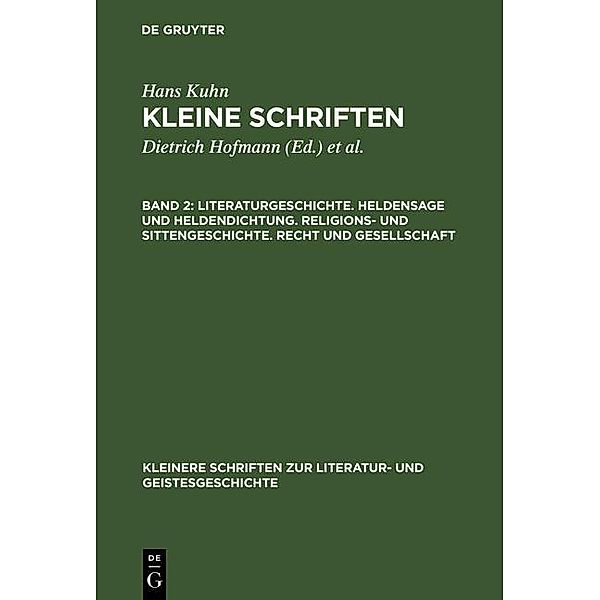 DE GRUYTER

Hans Kuhn
KLEINE SCHRIFTEN
Dietrich Hofmann (Ed.) et al.

BAND 2: LITERATURGESCHICHTE. HELDENSAGE UND HELDENDICHTUNG. RELIGIONS- UND SITTENGESCHICHTE. RECHT UND GESELLSCHAFT

KLEINERE SCHRIFTEN ZUR LITERATUR- UND GEISTESGESCHICHTE

DE G